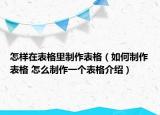 怎样在表格里制作表格（如何制作表格 怎么制作一个表格介绍）